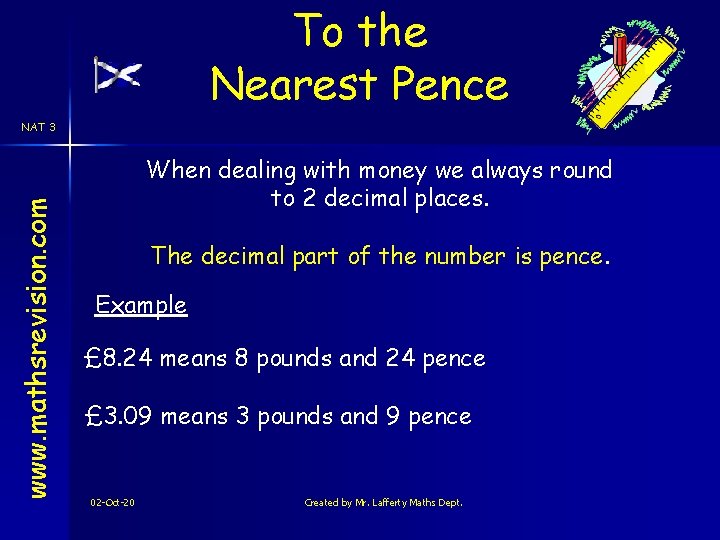 To the Nearest Pence

NAT 3

www.mathsrevision.com

When dealing with money we always round to 2 decimal places.

The decimal part of the number is pence.

Example

£8.24 means 8 pounds and 24 pence

£3.09 means 3 pounds and 9 pence

02-Oct-20

Created by Mr. Lafferty Maths Dept.